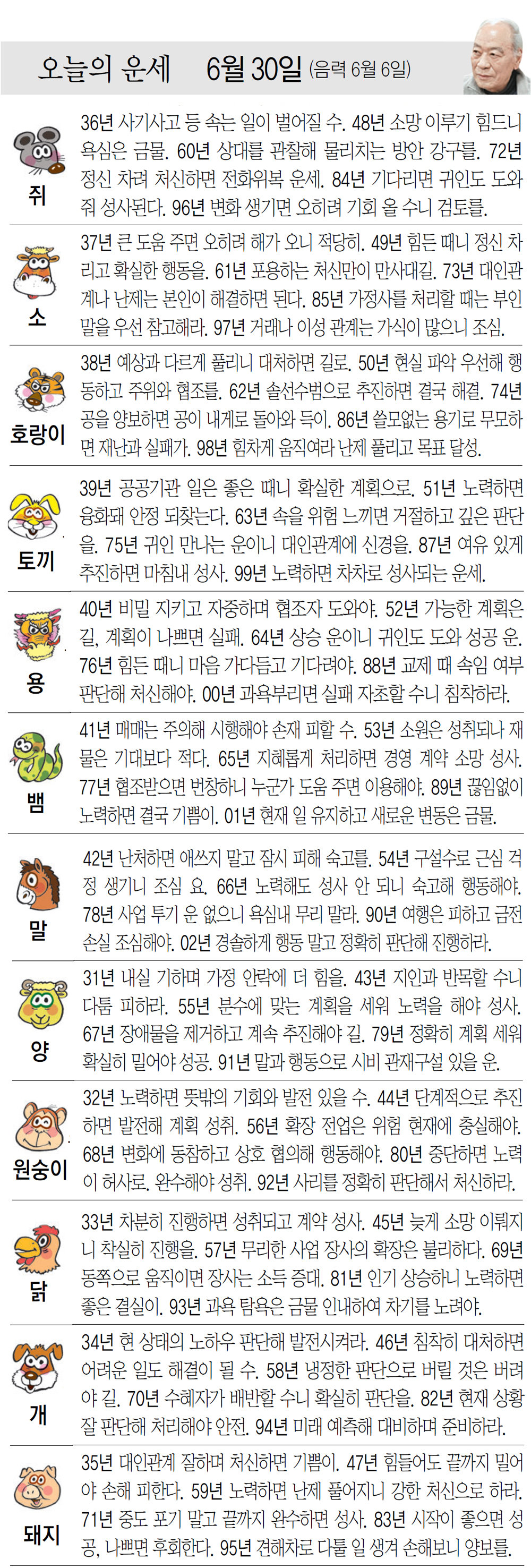 오늘의 운세 6월 30일 (음력 6월 6일)

쥐
36년 사기사고 등 속는 일이 벌어질 수. 48년 소망 이루기 힘드니 욕심은 금물. 60년 상대를 관찰해 물리치는 방안 강구를. 72년 정신 차려 처신하면 전화위복 운세. 84년 기다리면 귀인도 도와줘 성사된다. 96년 변화 생기면 오히려 기회 올 수니 검토를.

소
37년 큰 도움 주면 오히려 해가 오니 적당히. 49년 힘든 때니 정신 차리고 확실한 행동을. 61년 포용하는 처신만이 만사대길. 73년 대인관계나 난제는 본인이 해결하면 된다. 85년 가정사를 처리할 때는 부인 말을 우선 참고해라. 97년 거래나 이성 관계는 가식이 많으니 조심.

호랑이
38년 예상과 다르게 풀리니 대처하면 길로. 50년 현실 파악 우선해 행동하고 주위와 협조를. 62년 솔선수범으로 추진하면 결국 해결. 74년 공을 양보하면 공이 내게로 돌아와 득이. 86년 쓸모없는 용기로 무모하면 재난과 실패가. 98년 힘차게 움직여라 난제 풀리고 목표 달성.

토끼
39년 공공기관 일은 좋은 때니 확실한 계획으로. 51년 노력하면 융화돼 안정 되찾는다. 63년 속을 위험 느끼면 거절하고 깊은 판단을. 75년 귀인 만나는 운이니 대인관계에 신경을. 87년 여유 있게 추진하면 마침내 성사. 99년 노력하면 차차로 성사되는 운세.

용
40년 비밀 지키고 자중하며 협조자 도와야. 52년 가능한 계획은 길, 계획이 나쁘면 실패. 64년 상승 운이니 귀인도 도와 성공 운. 76년 힘든 때니 마음 가다듬고 기다려야. 88년 교제 때 속임 여부 판단해 처신해야. 00년 과욕부리면 실패 자초할 수니 침착하라.

뱀
41년 매매는 주의해 시행해야 손재 피할 수. 53년 소원은 성취되나 재물은 기대보다 적다. 65년 지혜롭게 처리하면 경영 계약 소망 성사. 77년 협조받으면 번창하니 누군가 도움 주면 이용해야. 89년 끊임없이 노력하면 결국 기쁨이. 01년 현재 일 유지하고 새로운 변동은 금물.

말
42년 난처하면 애쓰지 말고 잠시 피해 숙고를. 54년 구설수로 근심 걱정 생기니 조심 요. 66년 노력해도 성사 안 되니 숙고해 행동해야. 78년 사업 투기 운 없으니 욕심내 무리 말라. 90년 여행은 피하고 금전 손실 조심해야. 02년 경솔하게 행동 말고 정확히 판단해 진행하라.

양
31년 내실 기하며 가정 안락에 더 힘을. 43년 지인과 반목할 수니 다툼 피하라. 55년 분수에 맞는 계획을 세워 노력을 해야 성사. 67년 장애물을 제거하고 계속 추진해야 길. 79년 정확히 계획 세워 확실히 밀어야 성공. 91년 말과 행동으로 시비 관재구설 있을 운.

원숭이
32년 노력하면 뜻밖의 기회와 발전 있을 수. 44년 단계적으로 추진하면 발전해 계획 성취. 56년 확장 전업은 위험 현재에 충실해야. 68년 변화에 동참하고 상호 협의해 행동해야. 80년 중단하면 노력이 허사로. 완수해야 성취. 92년 사리를 정확히 판단해서 처신하라.

닭
33년 차분히 진행하면 성취되고 계약 성사. 45년 늦게 소망 이뤄지니 착실히 진행을. 57년 무리한 사업 장사의 확장은 불리하다. 69년 동쪽으로 움직이면 장사는 소득 증대. 81년 인기 상승하니 노력하면 좋은 결실이. 93년 과욕 탐욕은 금물 인내하여 차기를 노려야.

개
34년 현 상태의 노하우 판단해 발전시켜라. 46년 침착히 대처하면 어려운 일도 해결이 될 수. 58년 냉정한 판단으로 버릴 것은 버려야 길. 70년 수혜자가 배반할 수니 확실히 판단을. 82년 현재 상황 잘 판단해 처리해야 안전. 94년 미래 예측해 대비하며 준비하라.

돼지
35년 대인관계 잘하며 처신하면 기쁨이. 47년 힘들어도 끝까지 밀어야 손해 피한다. 59년 노력하면 난제 풀어지니 강한 처신으로 하라. 71년 중도 포기 말고 끝까지 완수하면 성사. 83년 시작이 좋으면 성공, 나쁘면 후회한다. 95년 견해차로 다툴 일 생겨 손해보니 양보를.